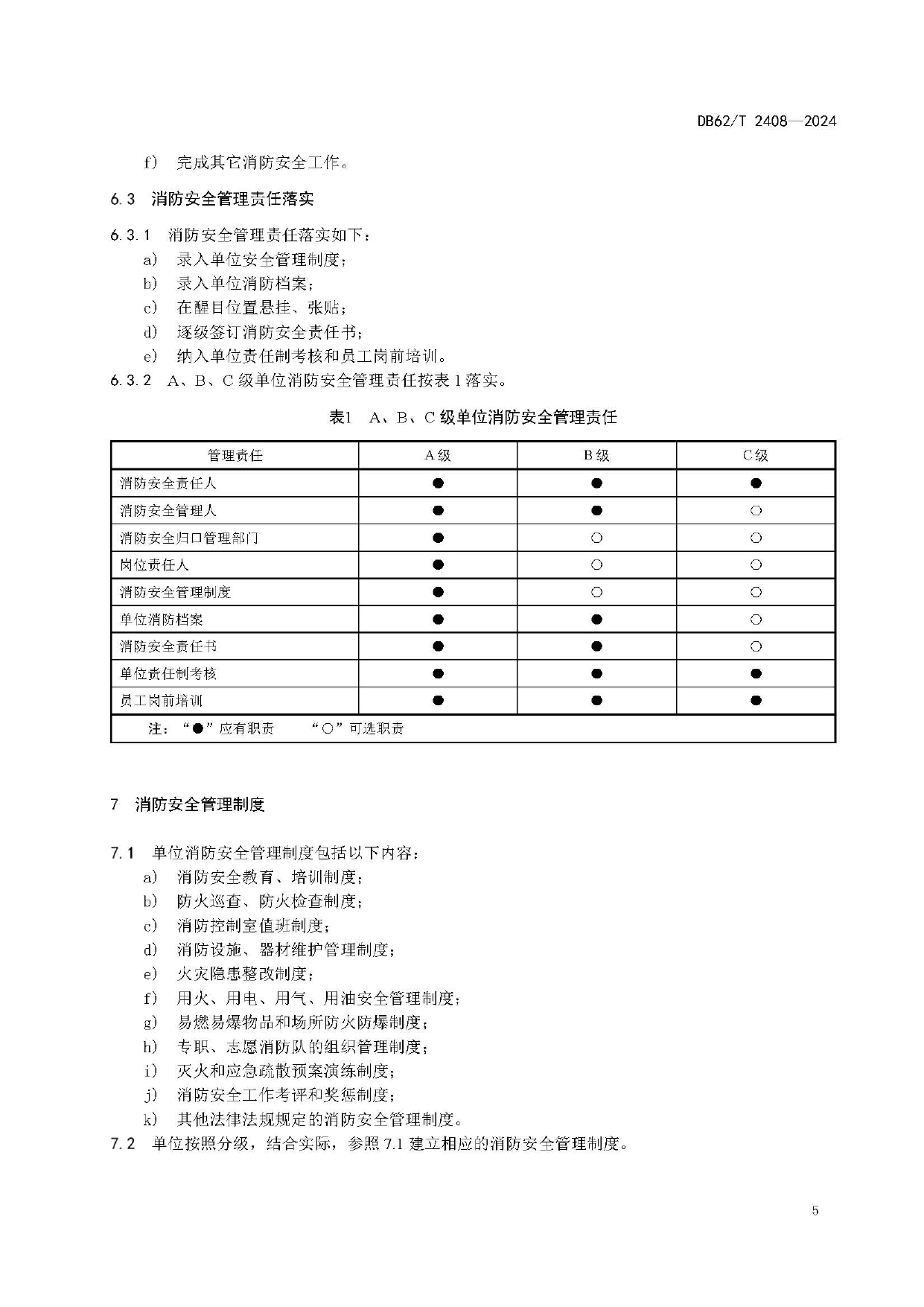 DB62/T 2408—2024

f） 完成其它消防安全工作。

6.3 消防安全管理责任落实

6.3.1 消防安全管理责任落实如下：
a） 录入单位安全管理制度；
b） 录入单位消防档案；
c） 在醒目位置悬挂、张贴；
d） 逐级签订消防安全责任书；
e） 纳入单位责任制考核和员工岗前培训。
6.3.2 A、B、C 级单位消防安全管理责任按表 1 落实。

表1 A、B、C 级单位消防安全管理责任

| 管理责任 | A 级 | B 级 | C 级 |
|---|---|---|---|
| 消防安全责任人 | ● | ● | ● |
| 消防安全管理人 | ● | ● | ○ |
| 消防安全归口管理部门 | ● | ○ | ○ |
| 岗位责任人 | ● | ○ | ○ |
| 消防安全管理制度 | ● | ○ | ○ |
| 单位消防档案 | ● | ● | ○ |
| 消防安全责任书 | ● | ● | ○ |
| 单位责任制考核 | ● | ● | ● |
| 员工岗前培训 | ● | ● | ● |
| 注：“●”应有职责 “○”可选职责 | | | |

7 消防安全管理制度

7.1 单位消防安全管理制度包括以下内容：
a） 消防安全教育、培训制度；
b） 防火巡查、防火检查制度；
c） 消防控制室值班制度；
d） 消防设施、器材维护管理制度；
e） 火灾隐患整改制度；
f） 用火、用电、用气、用油安全管理制度；
g） 易燃易爆物品和场所防火防爆制度；
h） 专职、志愿消防队的组织管理制度；
i） 灭火和应急疏散预案演练制度；
j） 消防安全工作考评和奖惩制度；
k） 其他法律法规规定的消防安全管理制度。
7.2 单位按照分级，结合实际，参照 7.1 建立相应的消防安全管理制度。

5